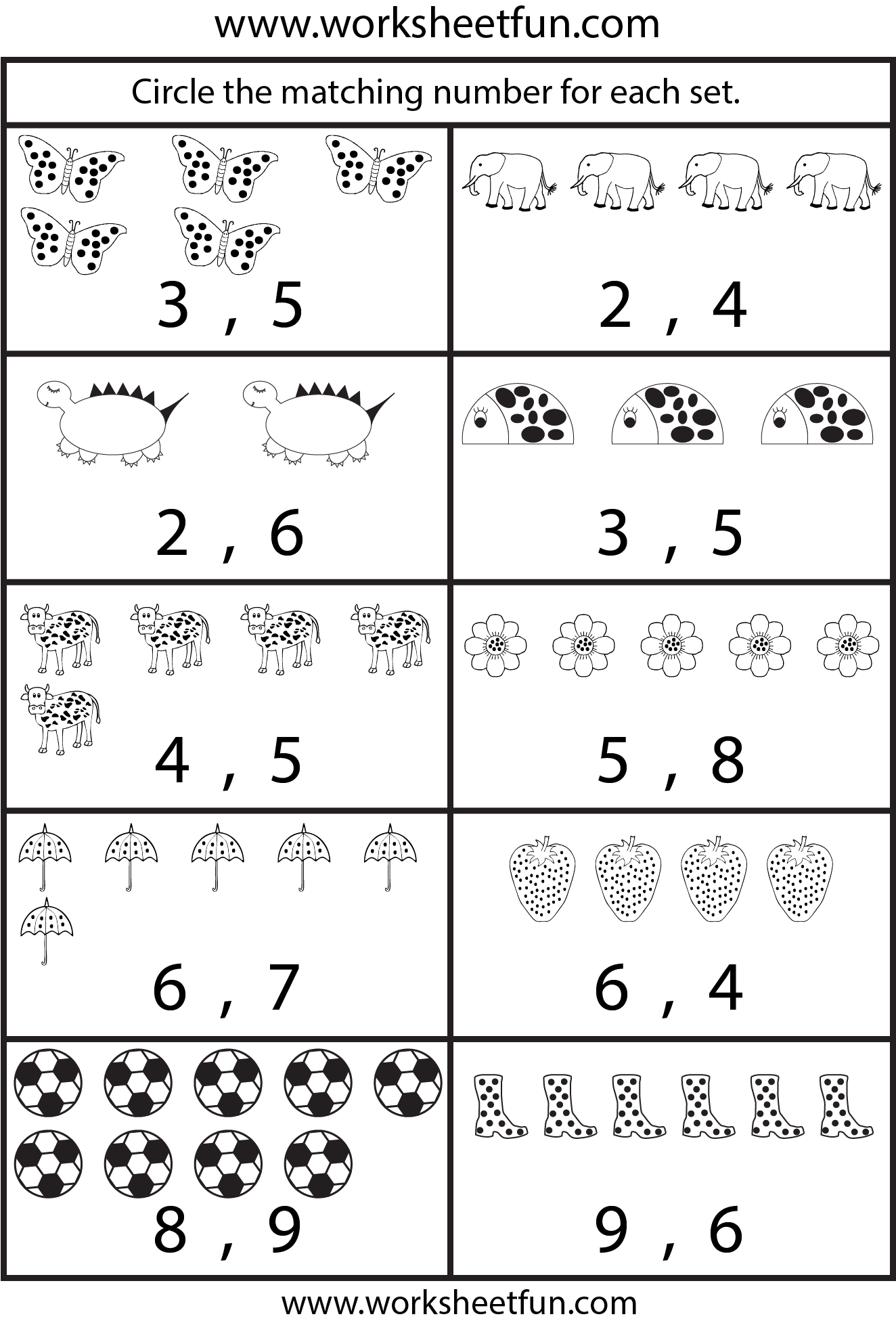 www.worksheetfun.com

Circle the matching number for each set.

3 , 5

2 , 4

2 , 6

3 , 5

4 , 5

5 , 8

6 , 7

6 , 4

8 , 9

9 , 6

www.worksheetfun.com